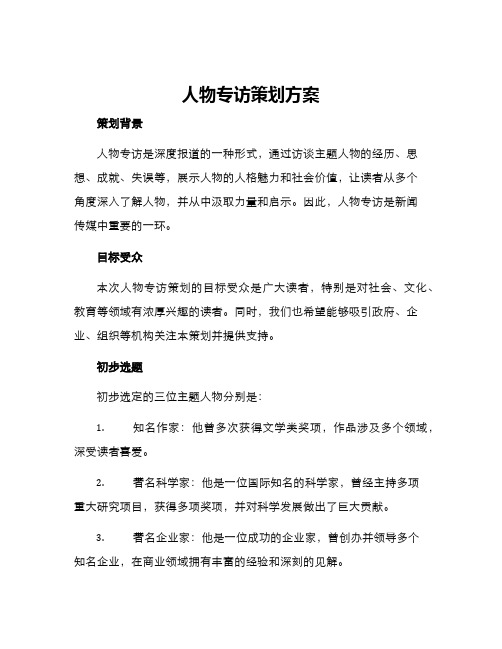 人物专访策划方案

策划背景

人物专访是深度报道的一种形式，通过访谈主题人物的经历、思想、成就、失误等，展示人物的人格魅力和社会价值，让读者从多个角度深入了解人物，并从中汲取力量和启示。因此，人物专访是新闻传媒中重要的一环。

目标受众

本次人物专访策划的目标受众是广大读者，特别是对社会、文化、教育等领域有浓厚兴趣的读者。同时，我们也希望能够吸引政府、企业、组织等机构关注本策划并提供支持。

初步选题

初步选定的三位主题人物分别是：

1. 知名作家：他曾多次获得文学类奖项，作品涉及多个领域，深受读者喜爱。

2. 著名科学家：他是一位国际知名的科学家，曾经主持多项重大研究项目，获得多项奖项，并对科学发展做出了巨大贡献。

3. 著名企业家：他是一位成功的企业家，曾创办并领导多个知名企业，在商业领域拥有丰富的经验和深刻的见解。